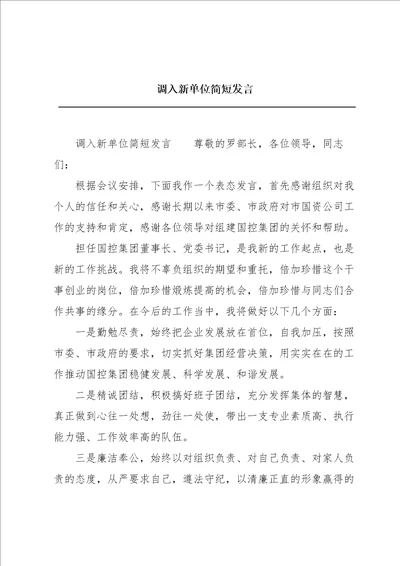 调入新单位简短发言

调入新单位简短发言　　尊敬的罗部长，各位领导，同志们：

根据会议安排，下面我作一个表态发言，首先感谢组织对我个人的信任和关心，感谢长期以来市委、市政府对市国资公司工作的支持和肯定，感谢各位领导对组建国控集团的关怀和帮助。

担任国控集团董事长、党委书记，是我新的工作起点，也是新的工作挑战。我将不辜负组织的期望和重托，倍加珍惜这个干事创业的岗位，倍加珍惜煅炼提高的机会，倍加珍惜与同志们合作共事的缘分。在今后的工作当中，我将做好以下几个方面：

一是勤勉尽责，始终把企业发展放在首位，自我加压，按照市委、市政府的要求，切实抓好集团经营决策，用实实在在的工作推动国控集团稳健发展、科学发展、和谐发展。

二是精诚团结，积极搞好班子团结，充分发挥集体的智慧，真正做到心往一处想，劲往一处使，带出一支专业素质高、执行能力强、工作效率高的队伍。

三是廉洁奉公，始终以对组织负责、对自己负责、对家人负责的态度，从严要求自己，遵法守纪，以清廉正直的形象赢得的